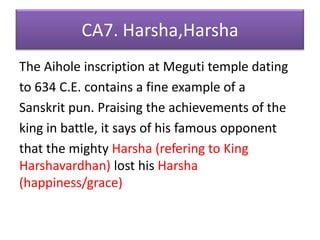 CA7. Harsha,Harsha

The Aihole inscription at Meguti temple dating to 634 C.E. contains a fine example of a Sanskrit pun. Praising the achievements of the king in battle, it says of his famous opponent that the mighty Harsha (refering to King Harshavardhan) lost his Harsha (happiness/grace)